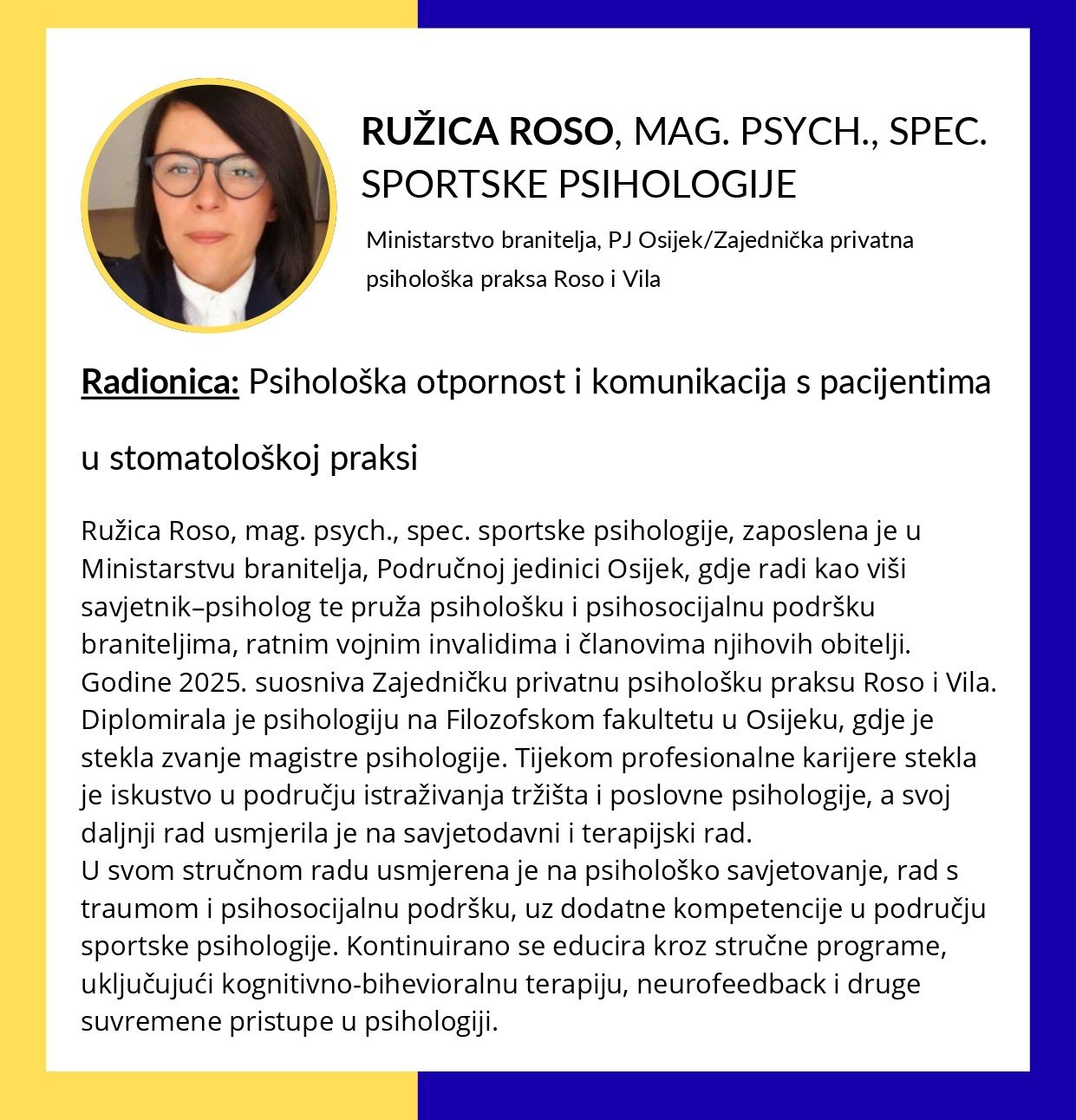 RUŽICA ROSO, MAG. PSYCH., SPEC. SPORTSKE PSIHOLOGIJE

Ministarstvo branitelja, PJ Osijek/Zajednička privatna psihološka praksa Roso i Vila

Radionica: Psihološka otpornost i komunikacija s pacijentima u stomatološkoj praksi

Ružica Roso, mag. psych., spec. sportske psihologije, zaposlena je u Ministarstvu branitelja, Područnoj jedinici Osijek, gdje radi kao viši savjetnik–psiholog te pruža psihološku i psihosocijalnu podršku braniteljima, ratnim vojnim invalidima i članovima njihovih obitelji. Godine 2025. suosniva Zajedničku privatnu psihološku praksu Roso i Vila. Diplomirala je psihologiju na Filozofskom fakultetu u Osijeku, gdje je stekla zvanje magistre psihologije. Tijekom profesionalne karijere stekla je iskustvo u području istraživanja tržišta i poslovne psihologije, a svoj daljnji rad usmjerila je na savjetodavni i terapijski rad.
U svom stručnom radu usmjerena je na psihološko savjetovanje, rad s traumom i psihosocijalnu podršku, uz dodatne kompetencije u području sportske psihologije. Kontinuirano se educira kroz stručne programe, uključujući kognitivno-bihevioralnu terapiju, neurofeedback i druge suvremene pristupe u psihologiji.